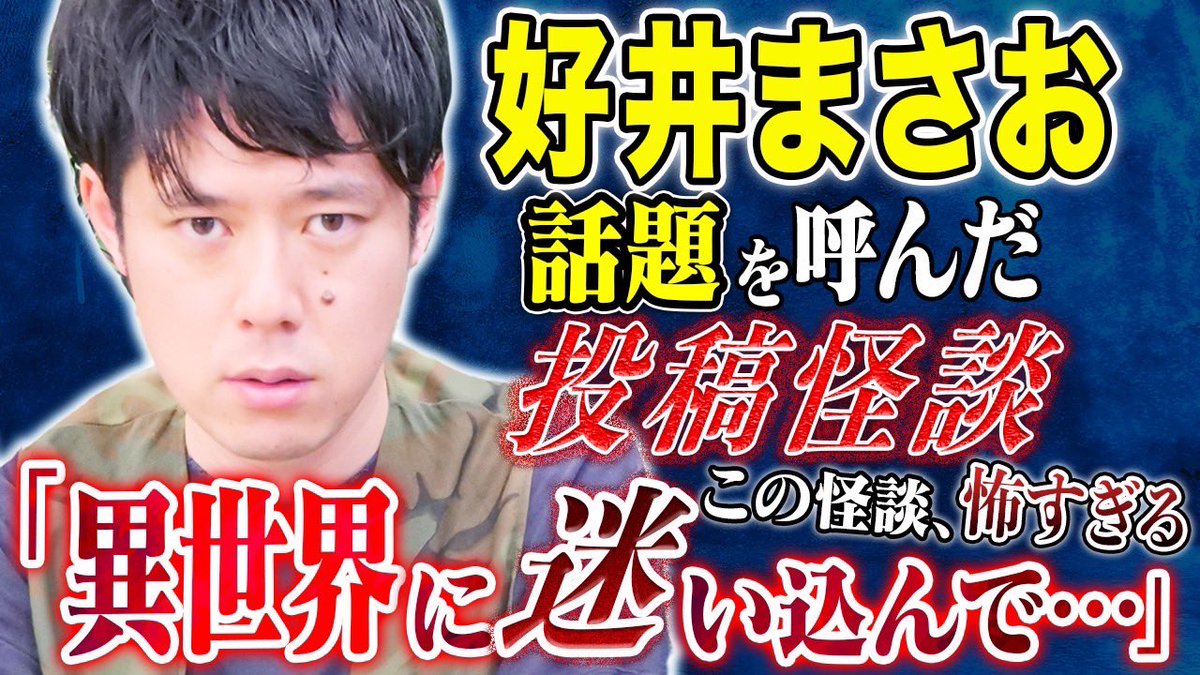 好井まさお
話題を呼んだ
投稿怪談
この怪談、怖すぎる
「異世界に迷い込んで…」